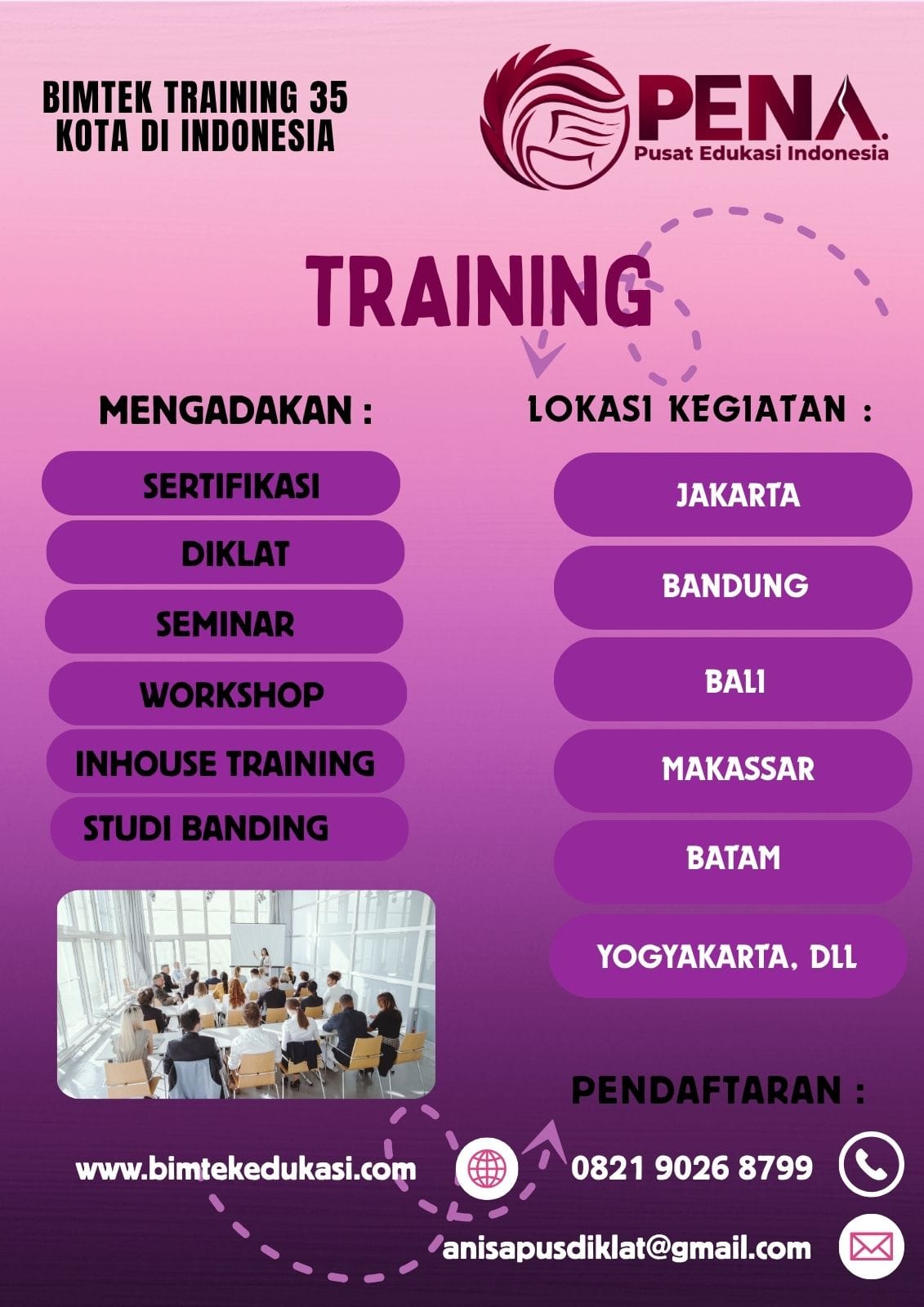 BIMTEK TRAINING 35 KOTA DI INDONESIA

PENA.
Pusat Edukasi Indonesia

TRAINING

MENGADAKAN :

SERTIFIKASI

DIKLAT

SEMINAR

WORKSHOP

INHOUSE TRAINING

STUDI BANDING

LOKASI KEGIATAN :

JAKARTA

BANDUNG

BALI

MAKASSAR

BATAM

YOGYAKARTA, DLL

PENDAFTARAN :

www.bimtekedukasi.com

0821 9026 8799

anisapusdiklat@gmail.com